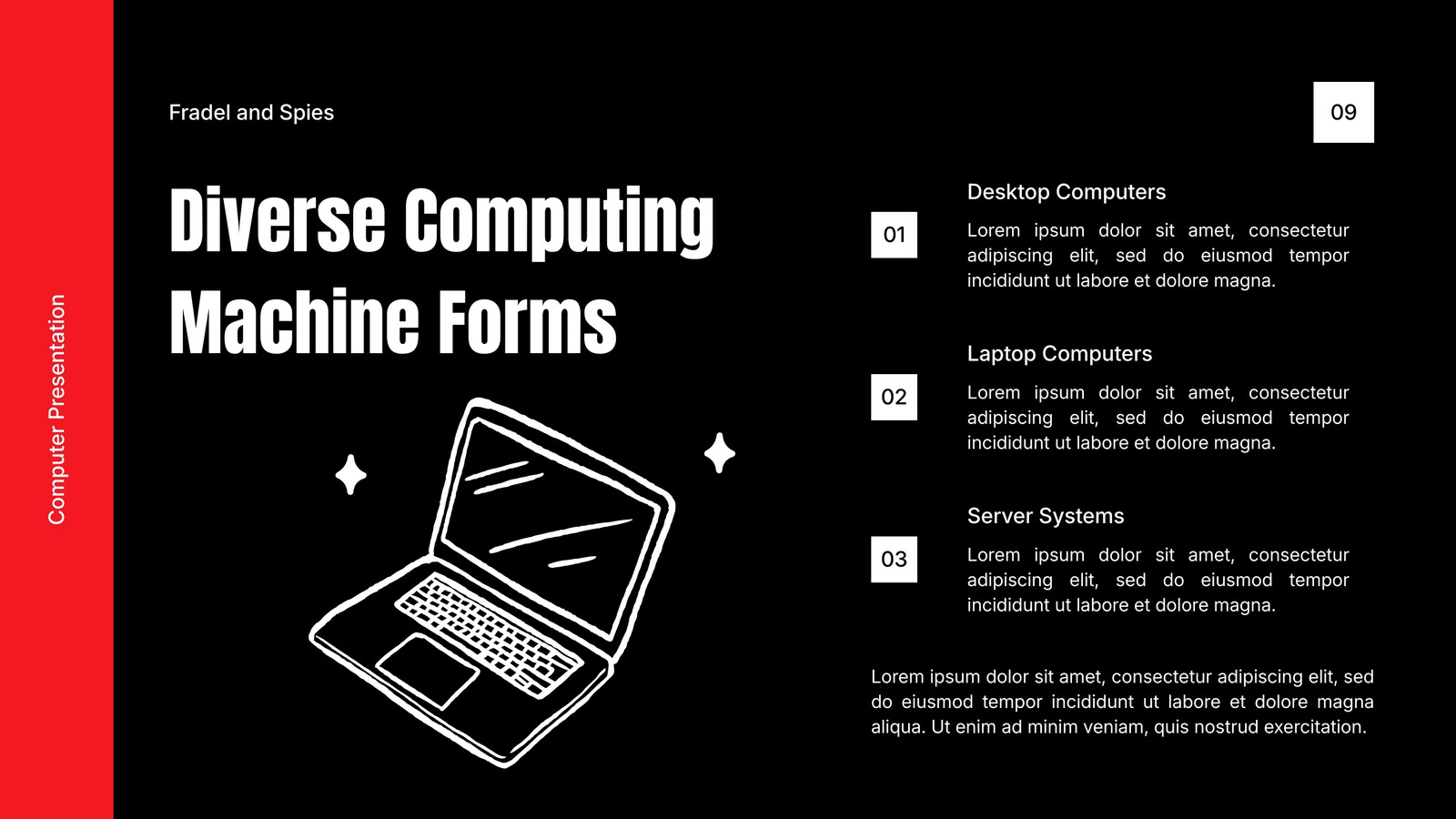 Computer Presentation

Fradel and Spies

09

Diverse Computing Machine Forms

01

Desktop Computers

Lorem ipsum dolor sit amet, consectetur adipiscing elit, sed do eiusmod tempor incididunt ut labore et dolore magna.

02

Laptop Computers

Lorem ipsum dolor sit amet, consectetur adipiscing elit, sed do eiusmod tempor incididunt ut labore et dolore magna.

03

Server Systems

Lorem ipsum dolor sit amet, consectetur adipiscing elit, sed do eiusmod tempor incididunt ut labore et dolore magna.

Lorem ipsum dolor sit amet, consectetur adipiscing elit, sed do eiusmod tempor incididunt ut labore et dolore magna aliqua. Ut enim ad minim veniam, quis nostrud exercitation.